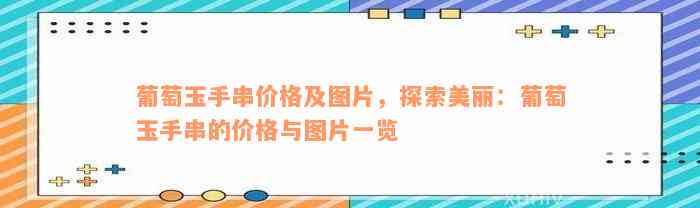 葡萄玉手串价格及图片，探索美丽：葡萄玉手串的价格与图片一览